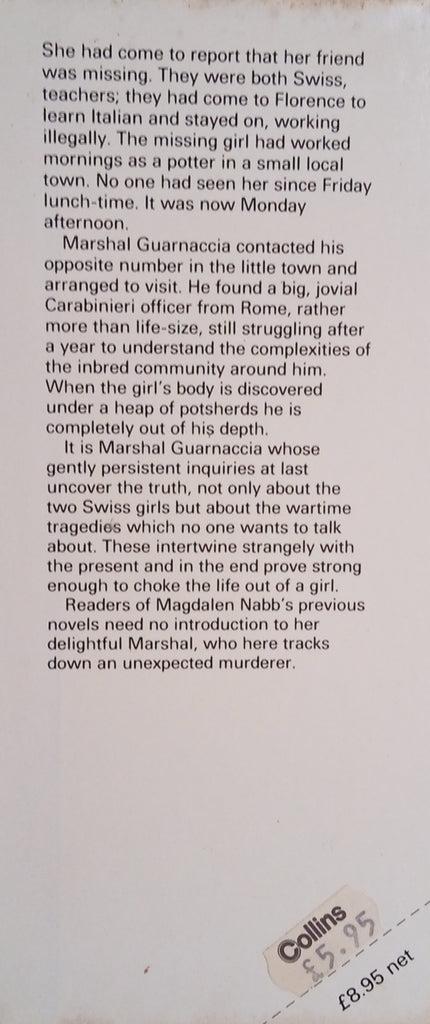 She had come to report that her friend was missing. They were both Swiss, teachers; they had come to Florence to learn Italian and stayed on, working illegally. The missing girl had worked mornings as a potter in a small local town. No one had seen her since Friday lunch-time. It was now Monday afternoon.

Marshal Guarnaccia contacted his opposite number in the little town and arranged to visit. He found a big, jovial Carabinieri officer from Rome, rather more than life-size, still struggling after a year to understand the complexities of the inbred community around him. When the girl's body is discovered under a heap of potsherds he is completely out of his depth.

It is Marshal Guarnaccia whose gently persistent inquiries at last uncover the truth, not only about the two Swiss girls but about the wartime tragedies which no one wants to talk about. These intertwine strangely with the present and in the end prove strong enough to choke the life out of a girl.

Readers of Magdalen Nabb's previous novels need no introduction to her delightful Marshal, who here tracks down an unexpected murderer.

Collins
£5.95

£8.95 net